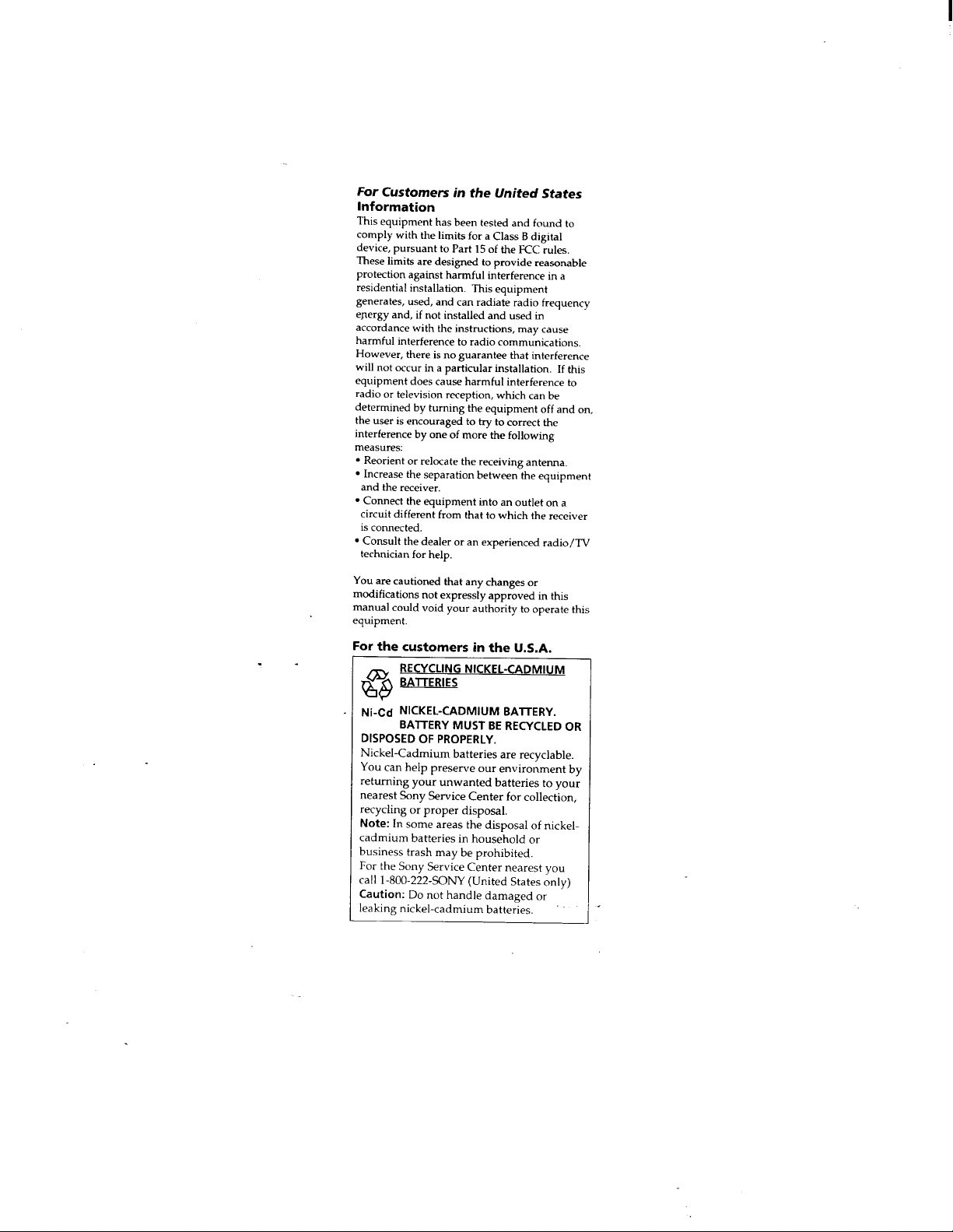 For Customers in the United States
Information

This equipment has been tested and found to comply with the limits for a Class B digital device, pursuant to Part 15 of the FCC rules. These limits are designed to provide reasonable protection against harmful interference in a residential installation. This equipment generates, used, and can radiate radio frequency energy and, if not installed and used in accordance with the instructions, may cause harmful interference to radio communications. However, there is no guarantee that interference will not occur in a particular installation. If this equipment does cause harmful interference to radio or television reception, which can be determined by turning the equipment off and on, the user is encouraged to try to correct the interference by one of more the following measures:
• Reorient or relocate the receiving antenna.
• Increase the separation between the equipment and the receiver.
• Connect the equipment into an outlet on a circuit different from that to which the receiver is connected.
• Consult the dealer or an experienced radio/TV technician for help.

You are cautioned that any changes or modifications not expressly approved in this manual could void your authority to operate this equipment.

For the customers in the U.S.A.

RECYCLING NICKEL-CADMIUM BATTERIES

Ni-Cd NICKEL-CADMIUM BATTERY. BATTERY MUST BE RECYCLED OR DISPOSED OF PROPERLY.

Nickel-Cadmium batteries are recyclable. You can help preserve our environment by returning your unwanted batteries to your nearest Sony Service Center for collection, recycling or proper disposal.
Note: In some areas the disposal of nickel-cadmium batteries in household or business trash may be prohibited.
For the Sony Service Center nearest you call 1-800-222-SONY (United States only)
Caution: Do not handle damaged or leaking nickel-cadmium batteries.